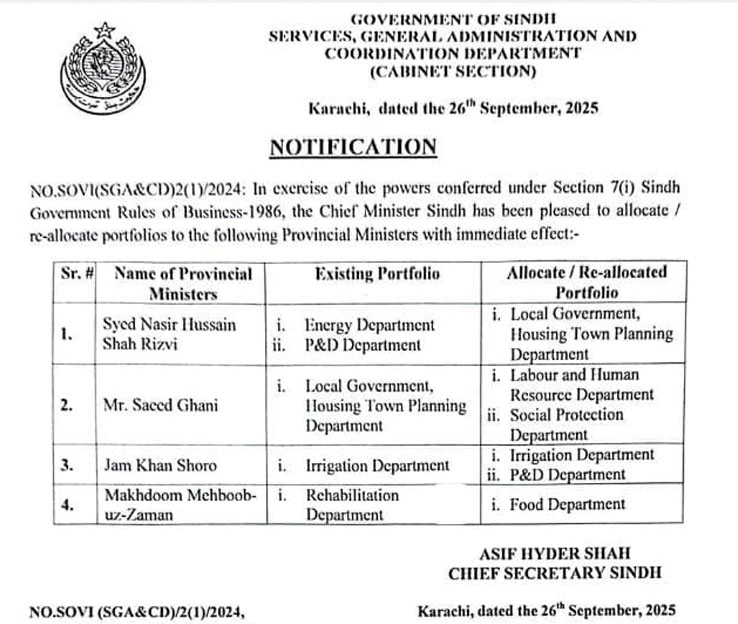 GOVERNMENT OF SINDH
SERVICES, GENERAL ADMINISTRATION AND COORDINATION DEPARTMENT
(CABINET SECTION)

Karachi, dated the 26$^{th}$ September, 2025

NOTIFICATION

NO.SOVI(SGA&CD)2(1)/2024: In exercise of the powers conferred under Section 7(i) Sindh Government Rules of Business-1986, the Chief Minister Sindh has been pleased to allocate / re-allocate portfolios to the following Provincial Ministers with immediate effect:-

| Sr. # | Name of Provincial Ministers | Existing Portfolio | Allocate / Re-allocated Portfolio |
|---|---|---|---|
| 1. | Syed Nasir Hussain Shah Rizvi | i. Energy Department ii. P&D Department | i. Local Government, Housing Town Planning Department |
| 2. | Mr. Saeed Ghani | i. Local Government, Housing Town Planning Department | i. Labour and Human Resource Department ii. Social Protection Department |
| 3. | Jam Khan Shoro | i. Irrigation Department | i. Irrigation Department ii. P&D Department |
| 4. | Makhdoom Mehboob-uz-Zaman | i. Rehabilitation Department | i. Food Department |

ASIF HYDER SHAH
CHIEF SECRETARY SINDH

NO.SOVI (SGA&CD)/2(1)/2024,

Karachi, dated the 26$^{th}$ September, 2025